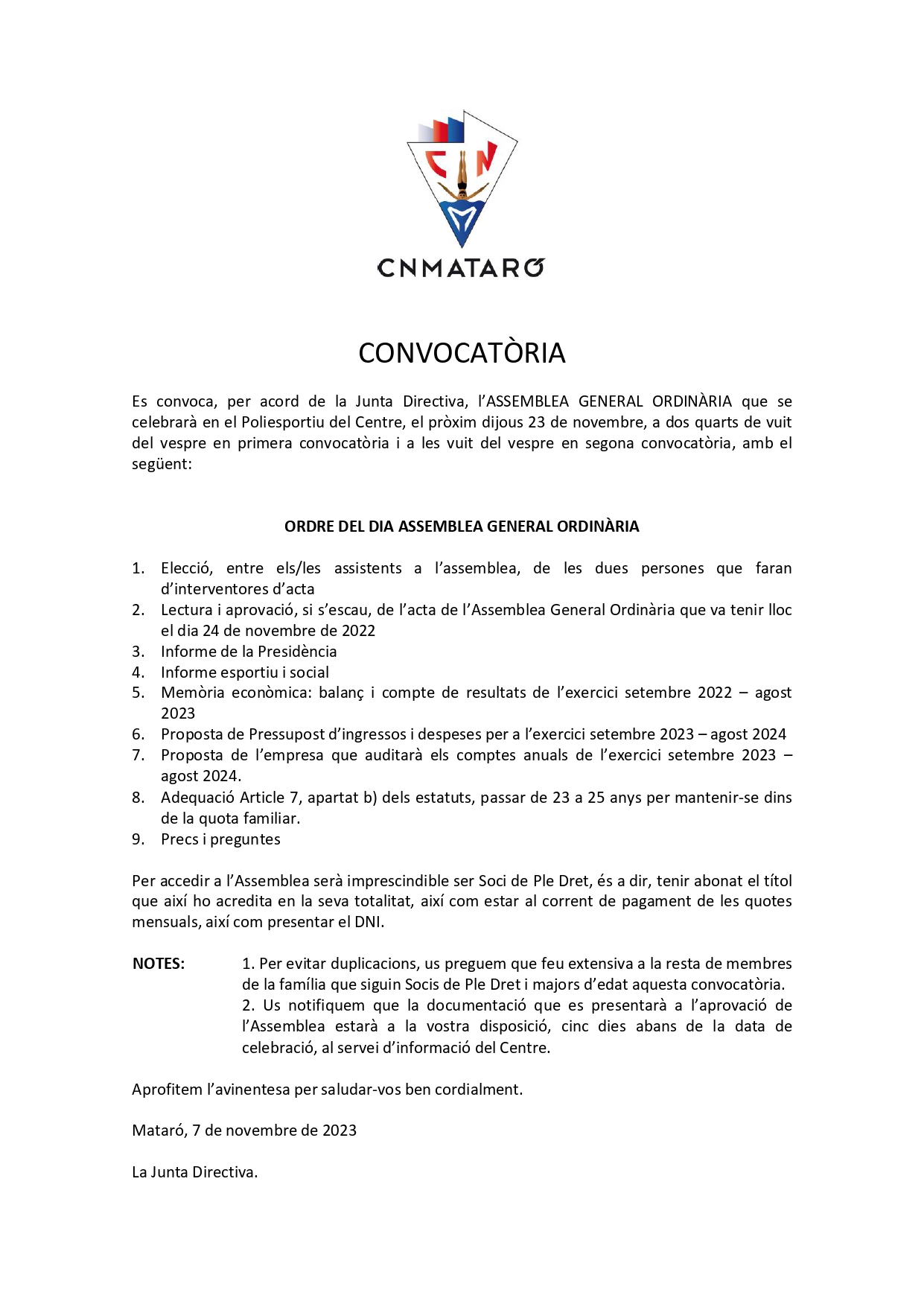 CN

CNMATARÓ

CONVOCATÒRIA

Es convoca, per acord de la Junta Directiva, l'ASSEMBLEA GENERAL ORDINÀRIA que se celebrarà en el Poliesportiu del Centre, el pròxim dijous 23 de novembre, a dos quarts de vuit del vespre en primera convocatòria i a les vuit del vespre en segona convocatòria, amb el següent:

ORDRE DEL DIA ASSEMBLEA GENERAL ORDINÀRIA

1. Elecció, entre els/les assistents a l'assemblea, de les dues persones que faran d'interventores d'acta
2. Lectura i aprovació, si s'escau, de l'acta de l'Assemblea General Ordinària que va tenir lloc el dia 24 de novembre de 2022
3. Informe de la Presidència
4. Informe esportiu i social
5. Memòria econòmica: balanç i compte de resultats de l'exercici setembre 2022 – agost 2023
6. Proposta de Pressupost d'ingressos i despeses per a l'exercici setembre 2023 – agost 2024
7. Proposta de l'empresa que auditarà els comptes anuals de l'exercici setembre 2023 – agost 2024.
8. Adequació Article 7, apartat b) dels estatuts, passar de 23 a 25 anys per mantenir-se dins de la quota familiar.
9. Precs i preguntes

Per accedir a l'Assemblea serà imprescindible ser Soci de Ple Dret, és a dir, tenir abonat el títol que així ho acredita en la seva totalitat, així com estar al corrent de pagament de les quotes mensuals, així com presentar el DNI.

NOTES: 1. Per evitar duplicacions, us preguem que feu extensiva a la resta de membres de la família que siguin Socis de Ple Dret i majors d'edat aquesta convocatòria.
2. Us notifiquem que la documentació que es presentarà a l'aprovació de l'Assemblea estarà a la vostra disposició, cinc dies abans de la data de celebració, al servei d'informació del Centre.

Aprofitem l'avinentesa per saludar-vos ben cordialment.

Mataró, 7 de novembre de 2023

La Junta Directiva.